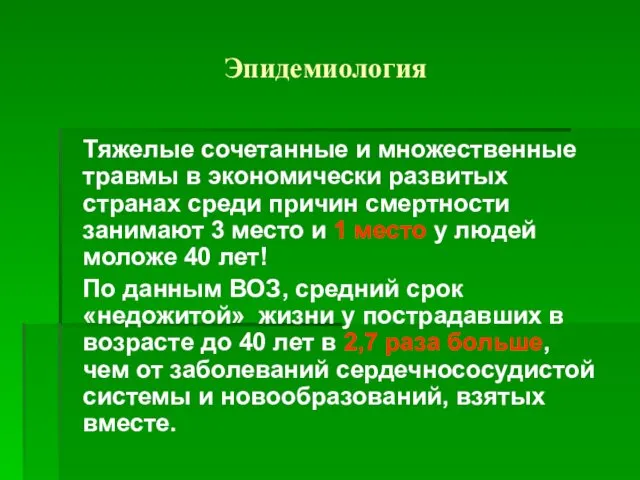 Эпидемиология

Тяжелые сочетанные и множественные травмы в экономически развитых странах среди причин смертности занимают 3 место и 1 место у людей моложе 40 лет!

По данным ВОЗ, средний срок «недожитой» жизни у пострадавших в возрасте до 40 лет в 2,7 раза больше, чем от заболеваний сердечнососудистой системы и новообразований, взятых вместе.